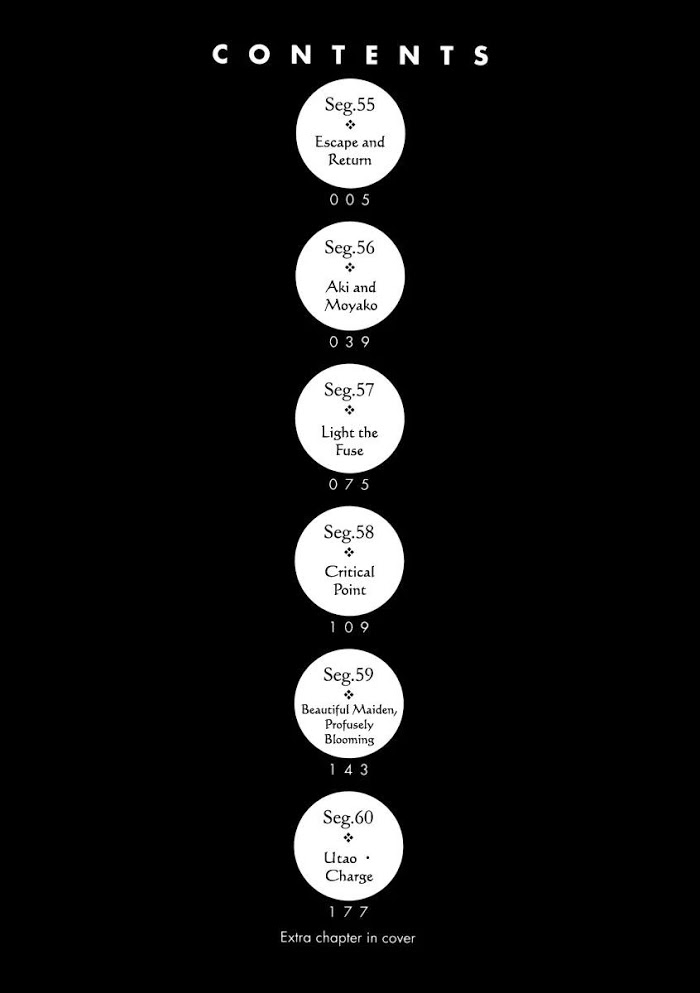 CONTENTS

Seg.55
❖
Escape and Return
005

Seg.56
❖
Aki and Moyako
039

Seg.57
❖
Light the Fuse
075

Seg.58
❖
Critical Point
109

Seg.59
❖
Beautiful Maiden, Profusely Blooming
143

Seg.60
❖
Utao・Charge
177

Extra chapter in cover